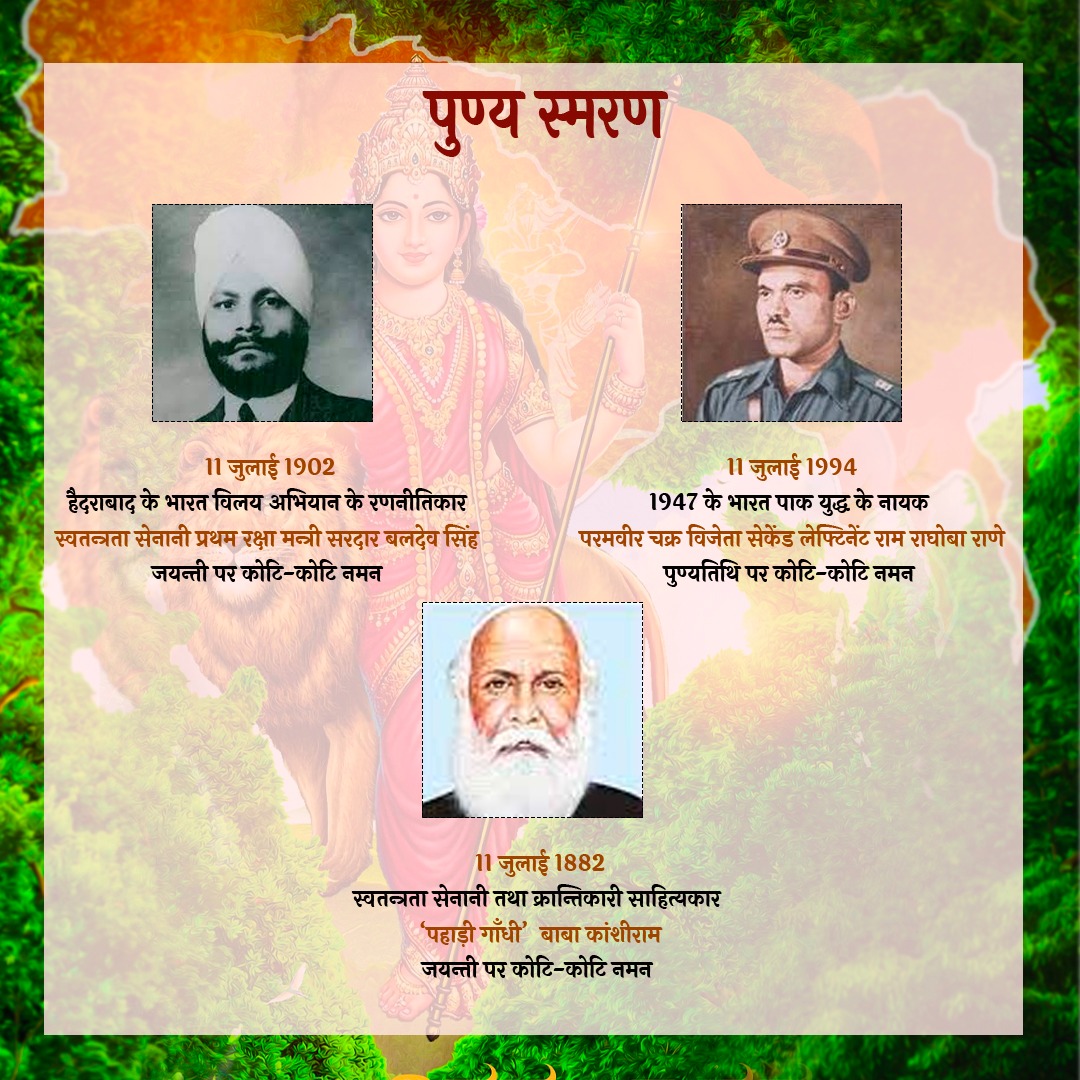 पुण्य स्मरण

11 जुलाई 1902
हैदराबाद के भारत विलय अभियान के रणनीतिकार
स्वतन्त्रता सेनानी प्रथम रक्षा मन्त्री सरदार बलदेव सिंह
जयन्ती पर कोटि-कोटि नमन

11 जुलाई 1994
1947 के भारत पाक युद्ध के नायक
परमवीर चक्र विजेता सेकेंड लेफ्टिनेंट राम राघोबा राणे
पुण्यतिथि पर कोटि-कोटि नमन

11 जुलाई 1882
स्वतन्त्रता सेनानी तथा क्रान्तिकारी साहित्यकार
'पहाड़ी गाँधी' बाबा कांशीराम
जयन्ती पर कोटि-कोटि नमन